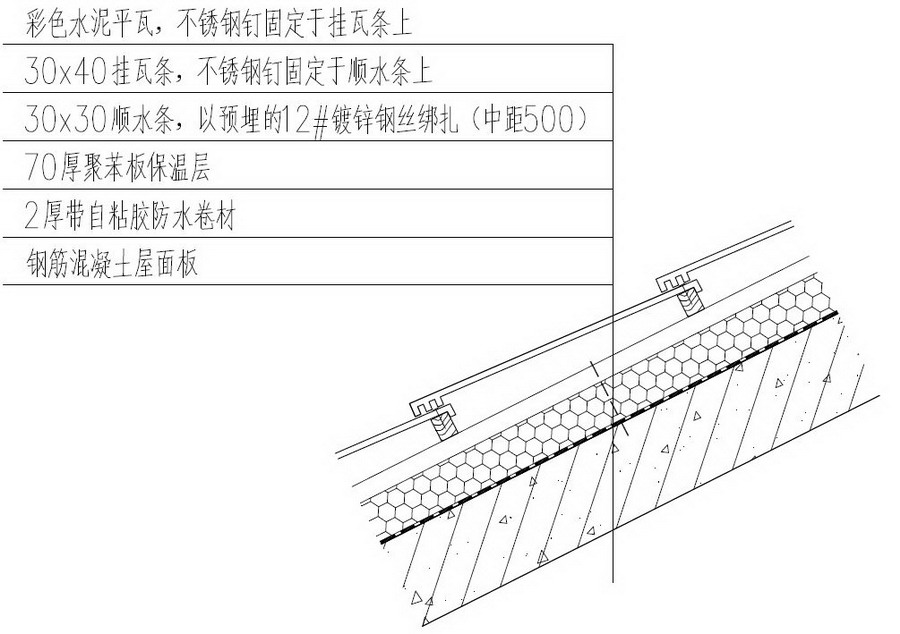 彩色水泥平瓦，不锈钢钉固定于挂瓦条上

30x40挂瓦条，不锈钢钉固定于顺水条上

30x30顺水条，以预埋的12#镀锌钢丝绑扎（中距500）

70厚聚苯板保温层

2厚带自粘胶防水卷材

钢筋混凝土屋面板